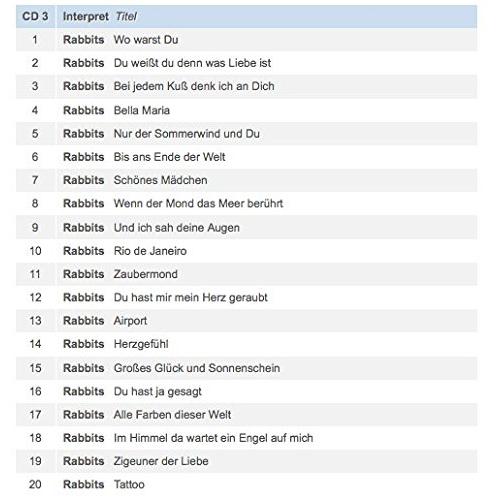 | CD 3 | Interpret | Titel |
|---|---|---|
| 1 | Rabbits | Wo warst Du |
| 2 | Rabbits | Du weißt du denn was Liebe ist |
| 3 | Rabbits | Bei jedem Kuß denk ich an Dich |
| 4 | Rabbits | Bella Maria |
| 5 | Rabbits | Nur der Sommerwind und Du |
| 6 | Rabbits | Bis ans Ende der Welt |
| 7 | Rabbits | Schönes Mädchen |
| 8 | Rabbits | Wenn der Mond das Meer berührt |
| 9 | Rabbits | Und ich sah deine Augen |
| 10 | Rabbits | Rio de Janeiro |
| 11 | Rabbits | Zaubermond |
| 12 | Rabbits | Du hast mir mein Herz geraubt |
| 13 | Rabbits | Airport |
| 14 | Rabbits | Herzgefühl |
| 15 | Rabbits | Großes Glück und Sonnenschein |
| 16 | Rabbits | Du hast ja gesagt |
| 17 | Rabbits | Alle Farben dieser Welt |
| 18 | Rabbits | Im Himmel da wartet ein Engel auf mich |
| 19 | Rabbits | Zigeuner der Liebe |
| 20 | Rabbits | Tattoo |